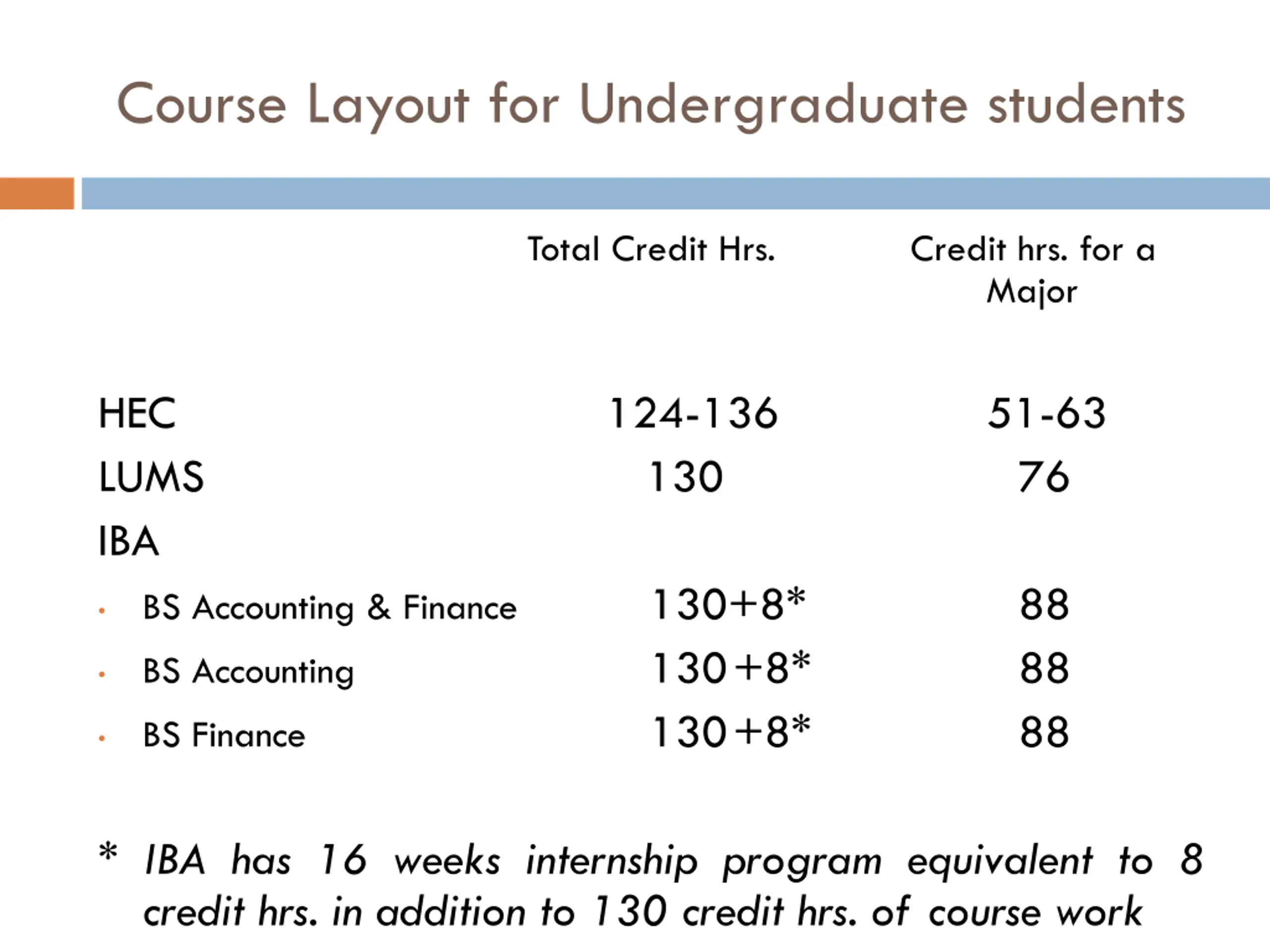 Course Layout for Undergraduate students

|  | Total Credit Hrs. | Credit hrs. for a Major |
|---|---|---|
| HEC | 124-136 | 51-63 |
| LUMS | 130 | 76 |
| IBA |  |  |
| • BS Accounting & Finance | 130+8* | 88 |
| • BS Accounting | 130+8* | 88 |
| • BS Finance | 130+8* | 88 |

* IBA has 16 weeks internship program equivalent to 8 credit hrs. in addition to 130 credit hrs. of course work